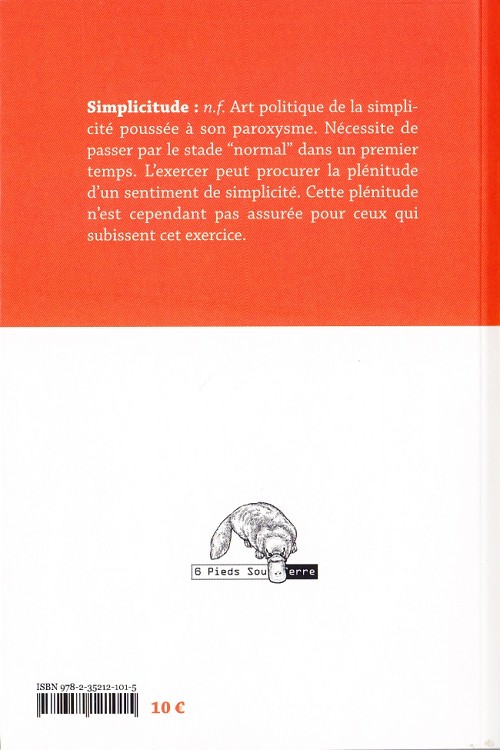 **Simplicitude :** *n.f.* Art politique de la simplicité poussée à son paroxysme. Nécessite de passer par le stade "normal" dans un premier temps. L'exercer peut procurer la plénitude d'un sentiment de simplicité. Cette plénitude n'est cependant pas assurée pour ceux qui subissent cet exercice.

6 Pieds Sou erre

ISBN 978-2-35212-101-5

10 €